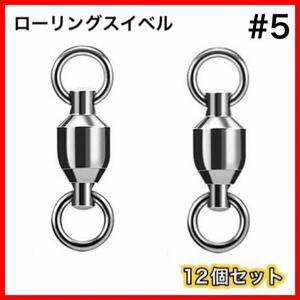 ローリングスイベル #5

12個セット